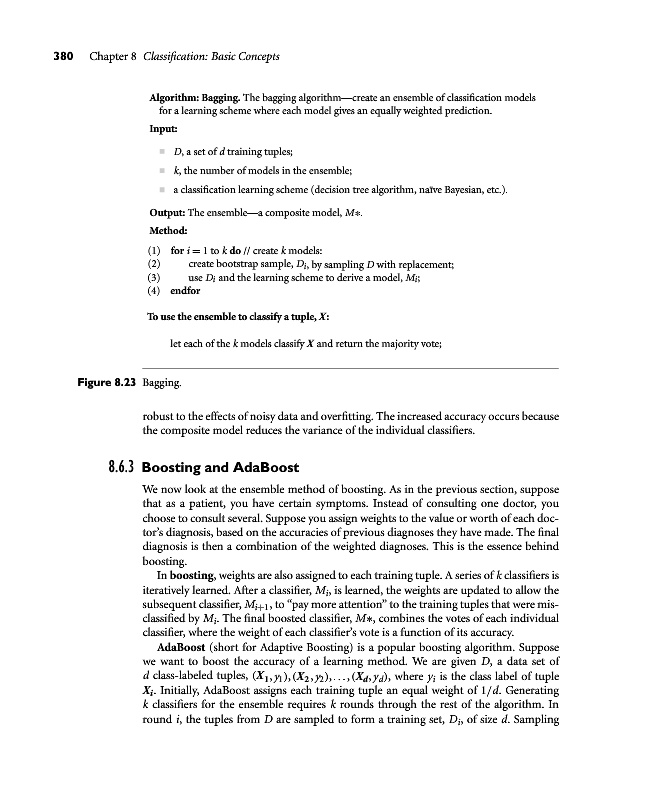 380 Chapter 8 Classification: Basic Concepts

Algorithm: Bagging. The bagging algorithm—create an ensemble of classification models for a learning scheme where each model gives an equally weighted prediction.

Input:

- $D$, a set of $d$ training tuples;
- $k$, the number of models in the ensemble;
- a classification learning scheme (decision tree algorithm, naïve Bayesian, etc.).

Output: The ensemble—a composite model, $M*$.

Method:

(1) for $i = 1$ to $k$ do // create $k$ models:
(2) create bootstrap sample, $D_i$, by sampling $D$ with replacement;
(3) use $D_i$ and the learning scheme to derive a model, $M_i$;
(4) endfor

To use the ensemble to classify a tuple, $X$:

let each of the $k$ models classify $X$ and return the majority vote;

Figure 8.23 Bagging.

robust to the effects of noisy data and overfitting. The increased accuracy occurs because the composite model reduces the variance of the individual classifiers.

8.6.3 Boosting and AdaBoost

We now look at the ensemble method of boosting. As in the previous section, suppose that as a patient, you have certain symptoms. Instead of consulting one doctor, you choose to consult several. Suppose you assign weights to the value or worth of each doctor's diagnosis, based on the accuracies of previous diagnoses they have made. The final diagnosis is then a combination of the weighted diagnoses. This is the essence behind boosting.

In boosting, weights are also assigned to each training tuple. A series of $k$ classifiers is iteratively learned. After a classifier, $M_i$, is learned, the weights are updated to allow the subsequent classifier, $M_{i+1}$, to "pay more attention" to the training tuples that were misclassified by $M_i$. The final boosted classifier, $M*$, combines the votes of each individual classifier, where the weight of each classifier's vote is a function of its accuracy.

AdaBoost (short for Adaptive Boosting) is a popular boosting algorithm. Suppose we want to boost the accuracy of a learning method. We are given $D$, a data set of $d$ class-labeled tuples, $(X_1, y_1), (X_2, y_2), \ldots, (X_d, y_d)$, where $y_i$ is the class label of tuple $X_i$. Initially, AdaBoost assigns each training tuple an equal weight of $1/d$. Generating $k$ classifiers for the ensemble requires $k$ rounds through the rest of the algorithm. In round $i$, the tuples from $D$ are sampled to form a training set, $D_i$, of size $d$. Sampling